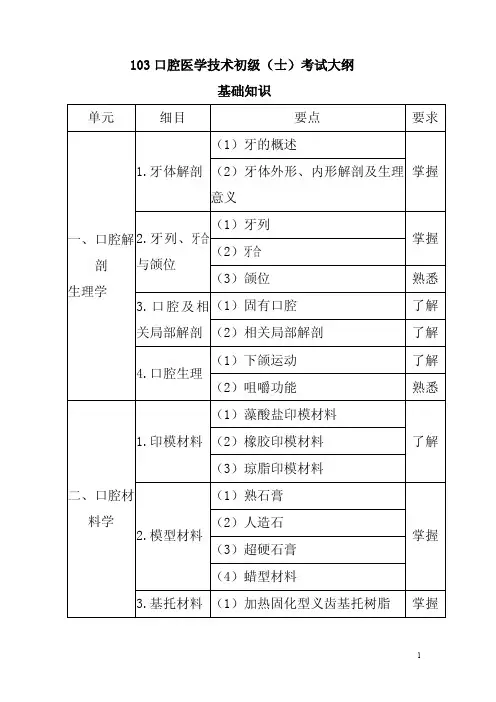 103 口腔医学技术初级（士）考试大纲

基础知识

| 单元 | 细目 | 要点 | 要求 |
|---|---|---|---|
| 一、口腔解剖生理学 | 1. 牙体解剖 | （1）牙的概述 | 掌握 |
| | | （2）牙体外形、内形解剖及生理意义 | |
| | 2. 牙列、𬌗与颌位 | （1）牙列 | 掌握 |
| | | （2）𬌗 | |
| | | （3）颌位 | 熟悉 |
| | 3. 口腔及相关局部解剖 | （1）固有口腔 | 了解 |
| | | （2）相关局部解剖 | 了解 |
| | 4. 口腔生理 | （1）下颌运动 | 了解 |
| | | （2）咀嚼功能 | 熟悉 |
| 二、口腔材料学 | 1. 印模材料 | （1）藻酸盐印模材料 | 了解 |
| | | （2）橡胶印模材料 | |
| | | （3）琼脂印模材料 | |
| | 2. 模型材料 | （1）熟石膏 | 掌握 |
| | | （2）人造石 | |
| | | （3）超硬石膏 | |
| | | （4）蜡型材料 | |
| | 3. 基托材料 | （1）加热固化型义齿基托树脂 | 掌握 |

1